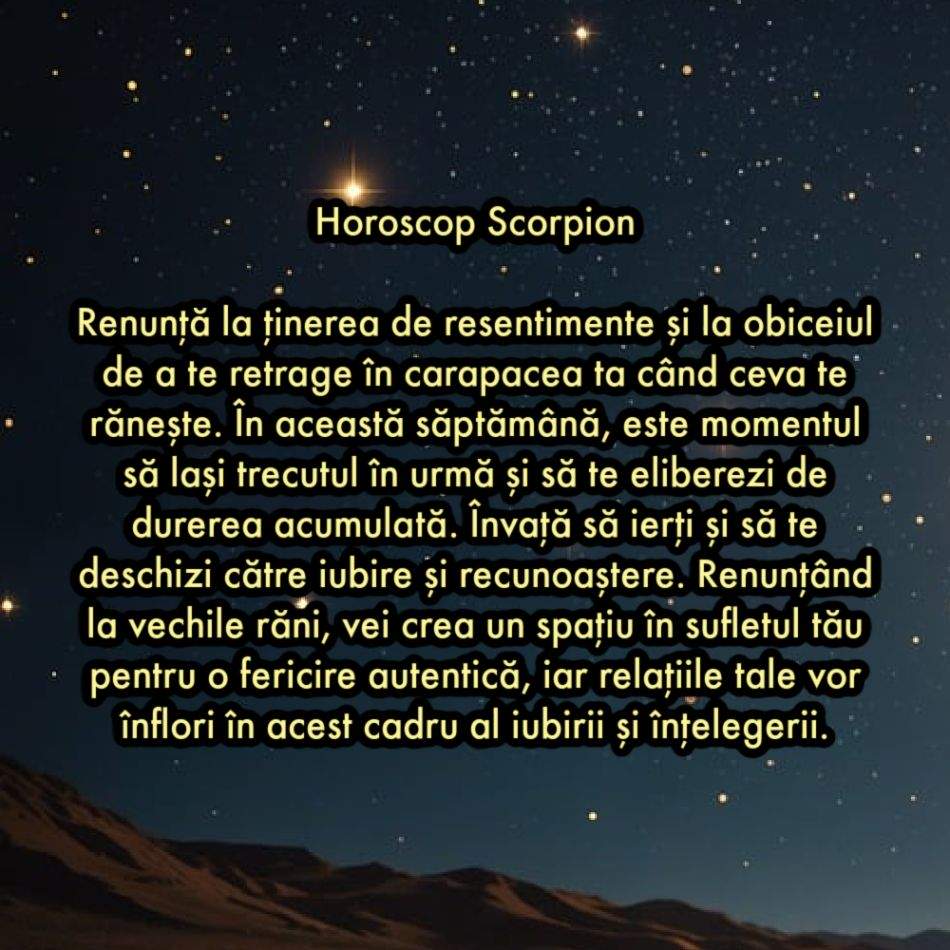 Horoscop Scorpion

Renunță la ținerea de resentimente și la obiceiul de a te retrage în carapacea ta când ceva te rănește. În această săptămână, este momentul să lași trecutul în urmă și să te eliberezi de durerea acumulată. Învață să ierți și să te deschizi către iubire și recunoaștere. Renunțând la vechile răni, vei crea un spațiu în sufletul tău pentru o fericire autentică, iar relațiile tale vor înflori în acest cadru al iubirii și înțelegerii.